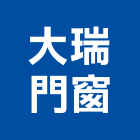 大瑞
門窗